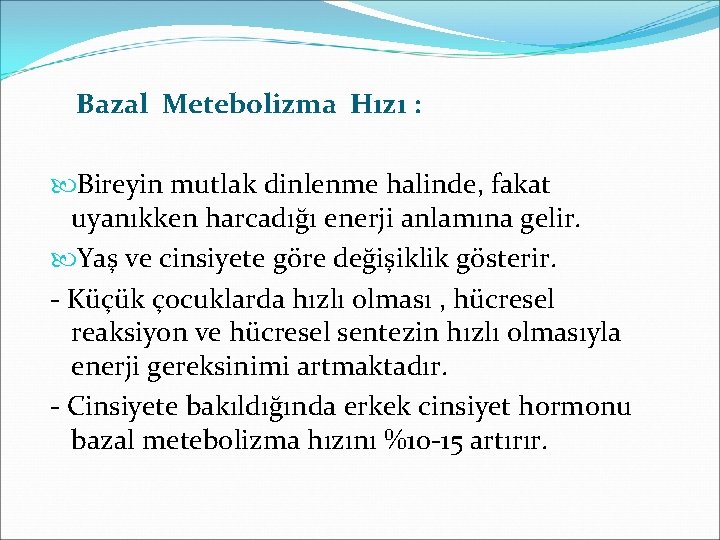 Bazal Metebolizma Hızı :

Bireyin mutlak dinlenme halinde, fakat uyanıkken harcadığı enerji anlamına gelir.

Yaş ve cinsiyete göre değişiklik gösterir.

- Küçük çocuklarda hızlı olması , hücresel reaksiyon ve hücresel sentezin hızlı olmasıyla enerji gereksinimi artmaktadır.

- Cinsiyete bakıldığında erkek cinsiyet hormonu bazal metebolizma hızını %10-15 artırır.